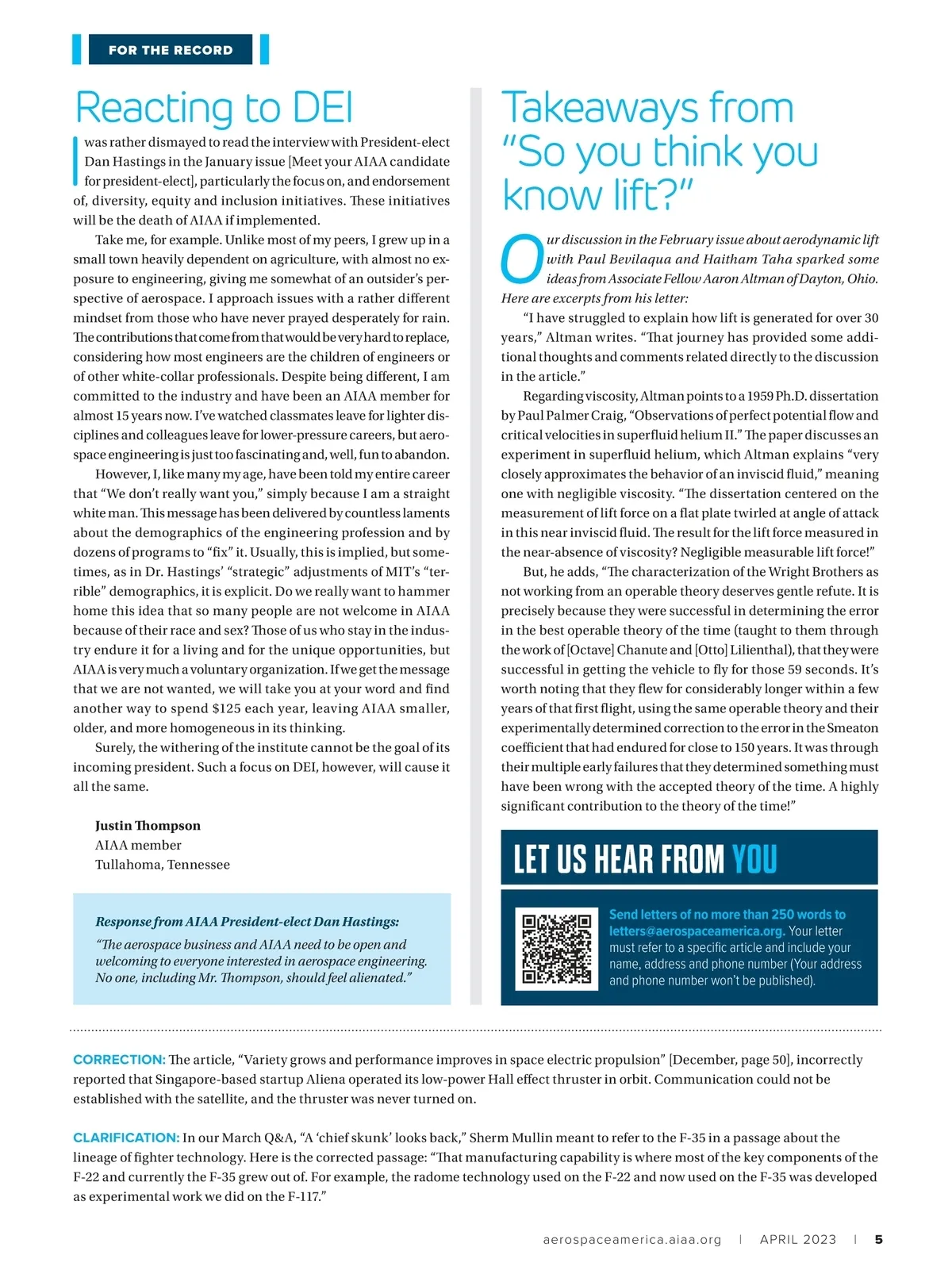 FOR THE RECORD

Reacting to DEI

I was rather dismayed to read the interview with President-elect Dan Hastings in the January issue [Meet your AIAA candidate for president-elect], particularly the focus on, and endorsement of, diversity, equity and inclusion initiatives. These initiatives will be the death of AIAA if implemented.

Take me, for example. Unlike most of my peers, I grew up in a small town heavily dependent on agriculture, with almost no exposure to engineering, giving me somewhat of an outsider's perspective of aerospace. I approach issues with a rather different mindset from those who have never prayed desperately for rain. The contributions that come from that would be very hard to replace, considering how most engineers are the children of engineers or of other white-collar professionals. Despite being different, I am committed to the industry and have been an AIAA member for almost 15 years now. I've watched classmates leave for lighter disciplines and colleagues leave for lower-pressure careers, but aerospace engineering is just too fascinating and, well, fun to abandon.

However, I, like many my age, have been told my entire career that "We don't really want you," simply because I am a straight white man. This message has been delivered by countless laments about the demographics of the engineering profession and by dozens of programs to "fix" it. Usually, this is implied, but sometimes, as in Dr. Hastings' "strategic" adjustments of MIT's "terrible" demographics, it is explicit. Do we really want to hammer home this idea that so many people are not welcome in AIAA because of their race and sex? Those of us who stay in the industry endure it for a living and for the unique opportunities, but AIAA is very much a voluntary organization. If we get the message that we are not wanted, we will take you at your word and find another way to spend $125 each year, leaving AIAA smaller, older, and more homogeneous in its thinking.

Surely, the withering of the institute cannot be the goal of its incoming president. Such a focus on DEI, however, will cause it all the same.

Justin Thompson
AIAA member
Tullahoma, Tennessee

Response from AIAA President-elect Dan Hastings:
"The aerospace business and AIAA need to be open and welcoming to everyone interested in aerospace engineering. No one, including Mr. Thompson, should feel alienated."

Takeaways from "So you think you know lift?"

Our discussion in the February issue about aerodynamic lift with Paul Bevilaqua and Haitham Taha sparked some ideas from Associate Fellow Aaron Altman of Dayton, Ohio. Here are excerpts from his letter:

"I have struggled to explain how lift is generated for over 30 years," Altman writes. "That journey has provided some additional thoughts and comments related directly to the discussion in the article."

Regarding viscosity, Altman points to a 1959 Ph.D. dissertation by Paul Palmer Craig, "Observations of perfect potential flow and critical velocities in superfluid helium II." The paper discusses an experiment in superfluid helium, which Altman explains "very closely approximates the behavior of an inviscid fluid," meaning one with negligible viscosity. "The dissertation centered on the measurement of lift force on a flat plate twirled at angle of attack in this near inviscid fluid. The result for the lift force measured in the near-absence of viscosity? Negligible measurable lift force!"

But, he adds, "The characterization of the Wright Brothers as not working from an operable theory deserves gentle refute. It is precisely because they were successful in determining the error in the best operable theory of the time (taught to them through the work of [Octave] Chanute and [Otto] Lilienthal), that they were successful in getting the vehicle to fly for those 59 seconds. It's worth noting that they flew for considerably longer within a few years of that first flight, using the same operable theory and their experimentally determined correction to the error in the Smeaton coefficient that had endured for close to 150 years. It was through their multiple early failures that they determined something must have been wrong with the accepted theory of the time. A highly significant contribution to the theory of the time!"

LET US HEAR FROM YOU

Send letters of no more than 250 words to letters@aerospaceamerica.org. Your letter must refer to a specific article and include your name, address and phone number (Your address and phone number won't be published).

CORRECTION: The article, "Variety grows and performance improves in space electric propulsion" [December, page 50], incorrectly reported that Singapore-based startup Aliena operated its low-power Hall effect thruster in orbit. Communication could not be established with the satellite, and the thruster was never turned on.

CLARIFICATION: In our March Q&A, "A 'chief skunk' looks back," Sherm Mullin meant to refer to the F-35 in a passage about the lineage of fighter technology. Here is the corrected passage: "That manufacturing capability is where most of the key components of the F-22 and currently the F-35 grew out of. For example, the radome technology used on the F-22 and now used on the F-35 was developed as experimental work we did on the F-117."

aerospaceamerica.aiaa.org | APRIL 2023 | 5